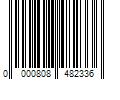 0 000808 482336